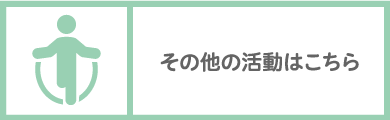 その他の活動はこちら